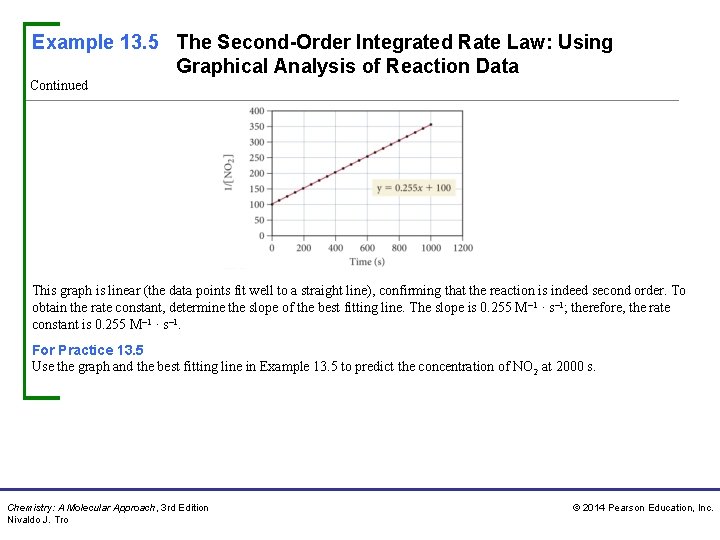 Example 13.5 The Second-Order Integrated Rate Law: Using Graphical Analysis of Reaction Data

Continued

400
350
300
250
200
150
100
50
0
$1/[NO_2]$
$y = 0.255x + 100$
0 200 400 600 800 1000 1200
Time (s)

This graph is linear (the data points fit well to a straight line), confirming that the reaction is indeed second order. To obtain the rate constant, determine the slope of the best fitting line. The slope is 0.255 $M^{-1} \cdot s^{-1}$; therefore, the rate constant is 0.255 $M^{-1} \cdot s^{-1}$.

For Practice 13.5
Use the graph and the best fitting line in Example 13.5 to predict the concentration of $NO_2$ at 2000 s.

Chemistry: A Molecular Approach, 3rd Edition
Nivaldo J. Tro

© 2014 Pearson Education, Inc.